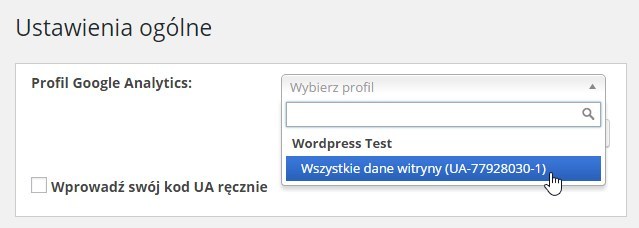 Ustawienia ogólne

Profil Google Analytics:

Wybierz profil

Wordpress Test

Wszystkie dane witryny (UA-77928030-1)

Wprowadź swój kod UA ręcznie